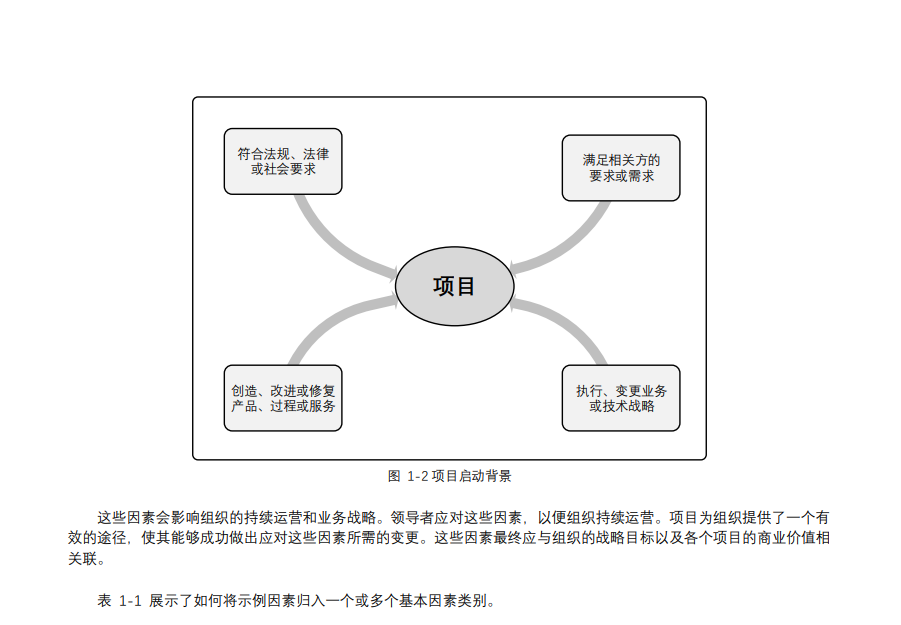 符合法规、法律或社会要求

满足相关方的要求或需求

项目

创造、改进或修复产品、过程或服务

执行、变更业务或技术战略

图 1-2 项目启动背景

这些因素会影响组织的持续运营和业务战略。领导者应对这些因素，以便组织持续运营。项目为组织提供了一个有效的途径，使其能够成功做出应对这些因素所需的变更。这些因素最终应与组织的战略目标以及各个项目的商业价值相关联。

表 1-1 展示了如何将示例因素归入一个或多个基本因素类别。